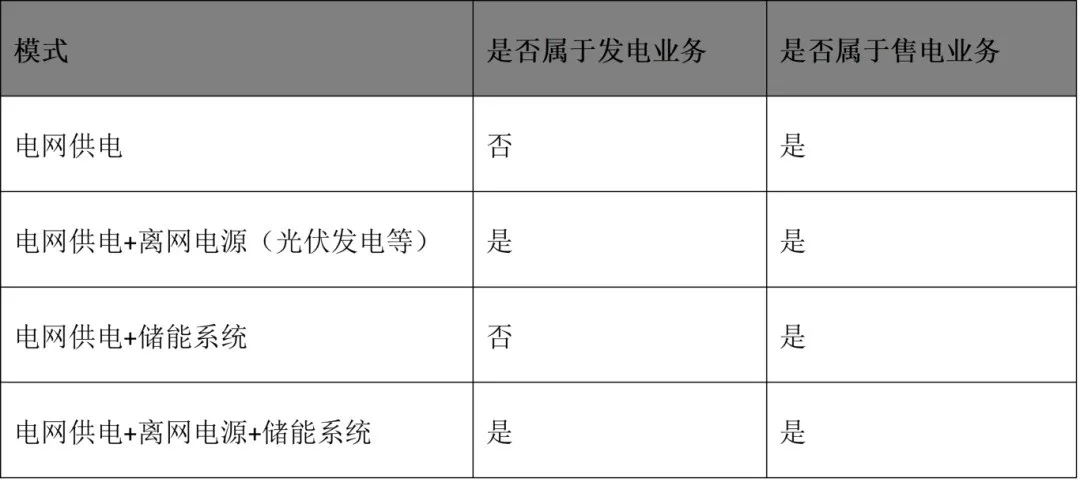 | 模式 | 是否属于发电业务 | 是否属于售电业务 |
|---|---|---|
| 电网供电 | 否 | 是 |
| 电网供电+离网电源（光伏发电等） | 是 | 是 |
| 电网供电+储能系统 | 否 | 是 |
| 电网供电+离网电源+储能系统 | 是 | 是 |